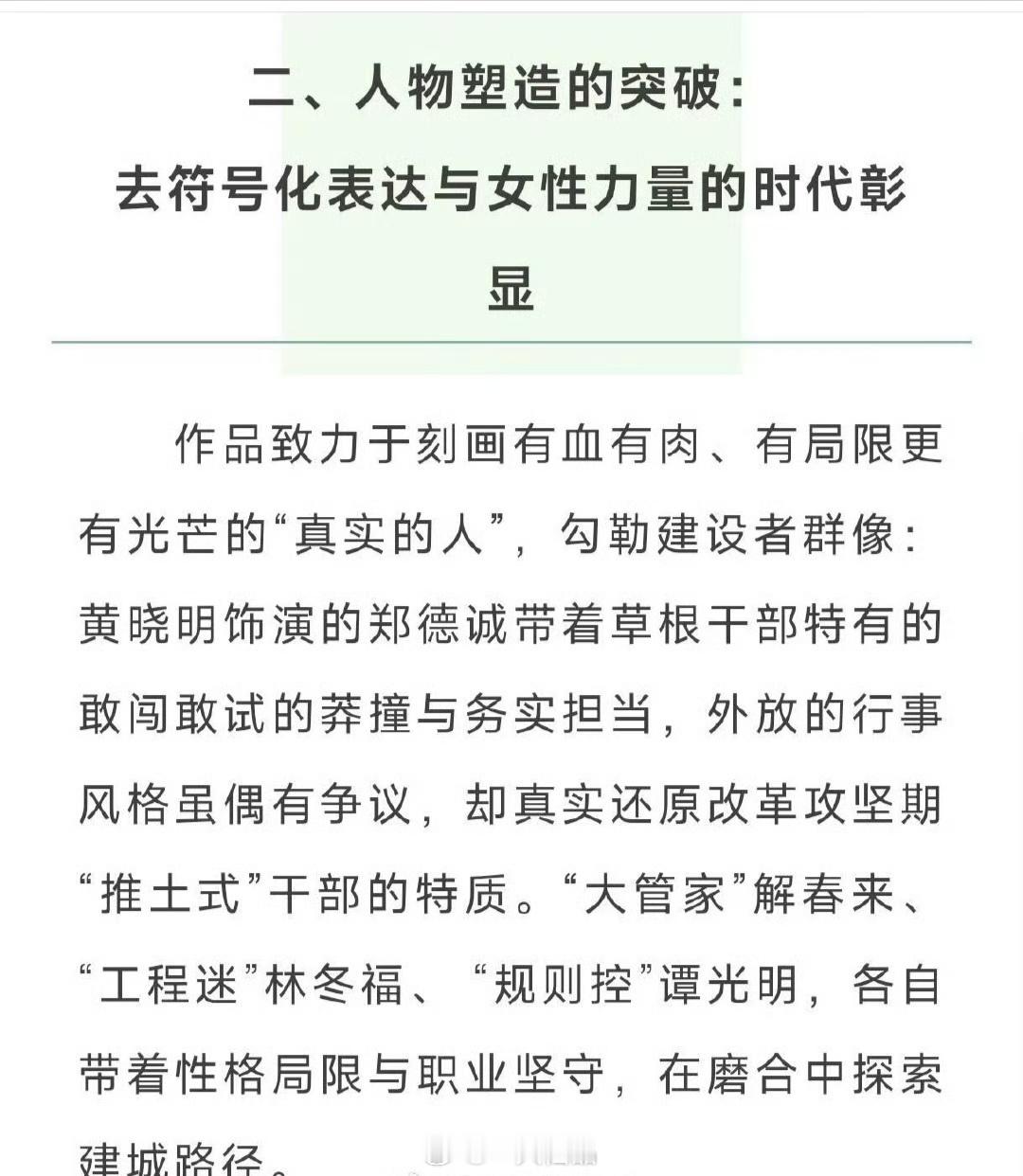 二、人物塑造的突破：
去符号化表达与女性力量的时代彰显

作品致力于刻画有血有肉、有局限更有光芒的“真实的人”，勾勒建设者群像：黄晓明饰演的郑德诚带着草根干部特有的敢闯敢试的莽撞与务实担当，外放的行事风格虽偶有争议，却真实还原改革攻坚期“推土式”干部的特质。“大管家”解春来、“工程迷”林冬福、“规则控”谭光明，各自带着性格局限与职业坚守，在磨合中探索建城路径。